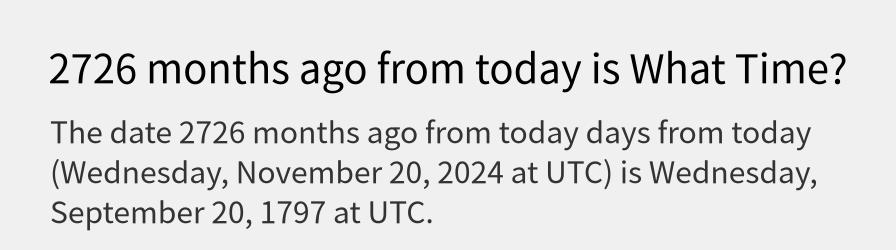 2726 months ago from today is What Time?

The date 2726 months ago from today days from today (Wednesday, November 20, 2024 at UTC) is Wednesday, September 20, 1797 at UTC.